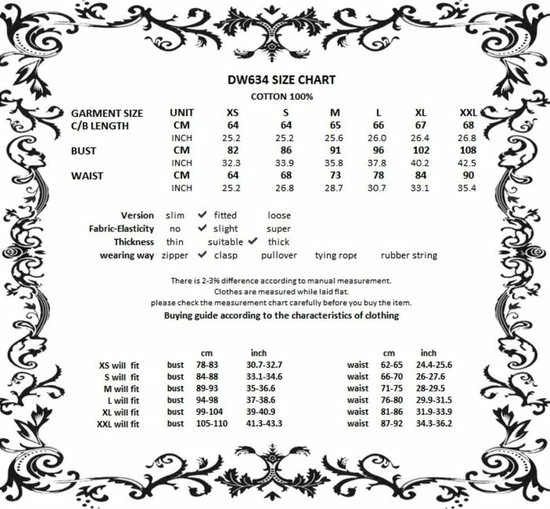 DW634 SIZE CHART

COTTON 100%

| GARMENT SIZE | UNIT | XS | S | M | L | XL | XXL |
|---|---|---|---|---|---|---|---|
| C/B LENGTH | CM | 64 | 64 | 65 | 66 | 67 | 68 |
| | INCH | 25.2 | 25.2 | 25.6 | 26.0 | 26.4 | 26.8 |
| BUST | CM | 82 | 86 | 91 | 96 | 102 | 108 |
| | INCH | 32.3 | 33.9 | 35.8 | 37.8 | 40.2 | 42.5 |
| WAIST | CM | 64 | 68 | 73 | 78 | 84 | 90 |
| | INCH | 25.2 | 26.8 | 28.7 | 30.7 | 33.1 | 35.4 |

Version slim ✔ fitted loose
Fabric-Elasticity no ✔ slight super
Thickness thin suitable ✔ thick
wearing way zipper ✔ clasp pullover tying rope rubber string

There is 2-3% difference according to manual measurement.
Clothes are measured while laid flat.
please check the measurement chart carefully before you buy the item.
Buying guide according to the characteristics of clothing

| | | cm | inch | | cm | inch |
|---|---|---|---|---|---|---|
| XS will fit | bust | 78-83 | 30.7-32.7 | waist | 62-65 | 24.4-25.6 |
| S will fit | bust | 84-88 | 33.1-34.6 | waist | 66-70 | 26-27.6 |
| M will fit | bust | 89-93 | 35-36.6 | waist | 71-75 | 28-29.5 |
| L will fit | bust | 94-98 | 37-38.6 | waist | 76-80 | 29.9-31.5 |
| XL will fit | bust | 99-104 | 39-40.9 | waist | 81-86 | 31.9-33.9 |
| XXL will fit | bust | 105-110 | 41.3-43.3 | waist | 87-92 | 34.3-36.2 |